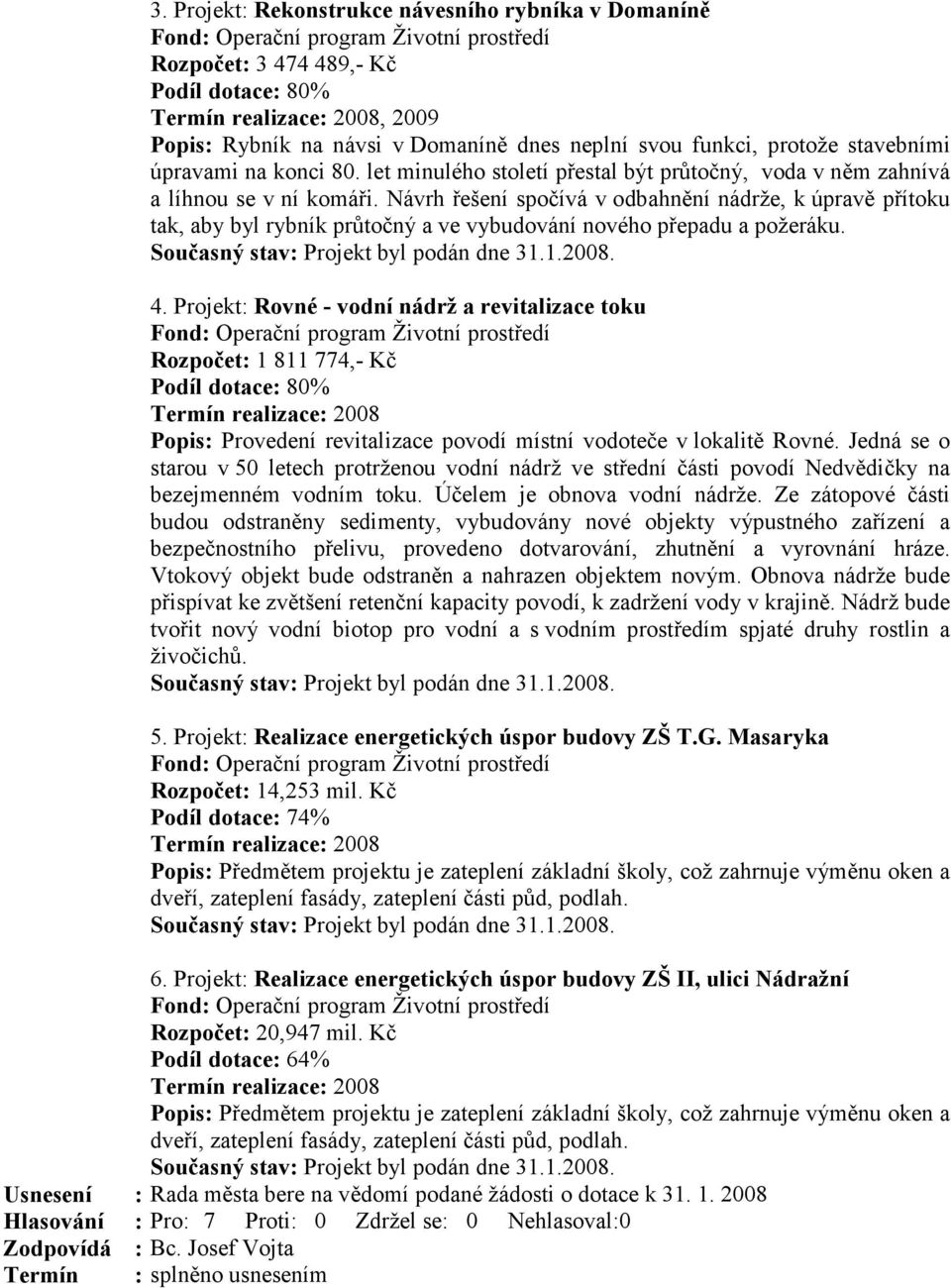 3. Projekt: Rekonstrukce návesního rybníka v Domaníně
Fond: Operační program Životní prostředí
Rozpočet: 3 474 489,- Kč
Podíl dotace: 80%
Termín realizace: 2008, 2009
Popis: Rybník na návsi v Domaníně dnes neplní svou funkci, protože stavebními úpravami na konci 80. let minulého století přestal být průtočný, voda v něm zahnívá a líhnou se v ní komáři. Návrh řešení spočívá v odbahnění nádrže, k úpravě přítoku tak, aby byl rybník průtočný a ve vybudování nového přepadu a požeráku.
Současný stav: Projekt byl podán dne 31.1.2008.

4. Projekt: Rovné - vodní nádrž a revitalizace toku
Fond: Operační program Životní prostředí
Rozpočet: 1 811 774,- Kč
Podíl dotace: 80%
Termín realizace: 2008
Popis: Provedení revitalizace povodí místní vodoteče v lokalitě Rovné. Jedná se o starou v 50 letech protrženou vodní nádrž ve střední části povodí Nedvědičky na bezejmenném vodním toku. Účelem je obnova vodní nádrže. Ze zátopové části budou odstraněny sedimenty, vybudovány nové objekty výpustného zařízení a bezpečnostního přelivu, provedeno dotvarování, zhutnění a vyrovnání hráze. Vtokový objekt bude odstraněn a nahrazen objektem novým. Obnova nádrže bude přispívat ke zvětšení retenční kapacity povodí, k zadržení vody v krajině. Nádrž bude tvořit nový vodní biotop pro vodní a s vodním prostředím spjaté druhy rostlin a živočichů.
Současný stav: Projekt byl podán dne 31.1.2008.

5. Projekt: Realizace energetických úspor budovy ZŠ T.G. Masaryka
Fond: Operační program Životní prostředí
Rozpočet: 14,253 mil. Kč
Podíl dotace: 74%
Termín realizace: 2008
Popis: Předmětem projektu je zateplení základní školy, což zahrnuje výměnu oken a dveří, zateplení fasády, zateplení části půd, podlah.
Současný stav: Projekt byl podán dne 31.1.2008.

6. Projekt: Realizace energetických úspor budovy ZŠ II, ulici Nádražní
Fond: Operační program Životní prostředí
Rozpočet: 20,947 mil. Kč
Podíl dotace: 64%
Termín realizace: 2008
Popis: Předmětem projektu je zateplení základní školy, což zahrnuje výměnu oken a dveří, zateplení fasády, zateplení části půd, podlah.
Současný stav: Projekt byl podán dne 31.1.2008.
Usnesení : Rada města bere na vědomí podané žádosti o dotace k 31. 1. 2008
Hlasování : Pro: 7 Proti: 0 Zdržel se: 0 Nehlasoval:0
Zodpovídá : Bc. Josef Vojta
Termín : splněno usnesením